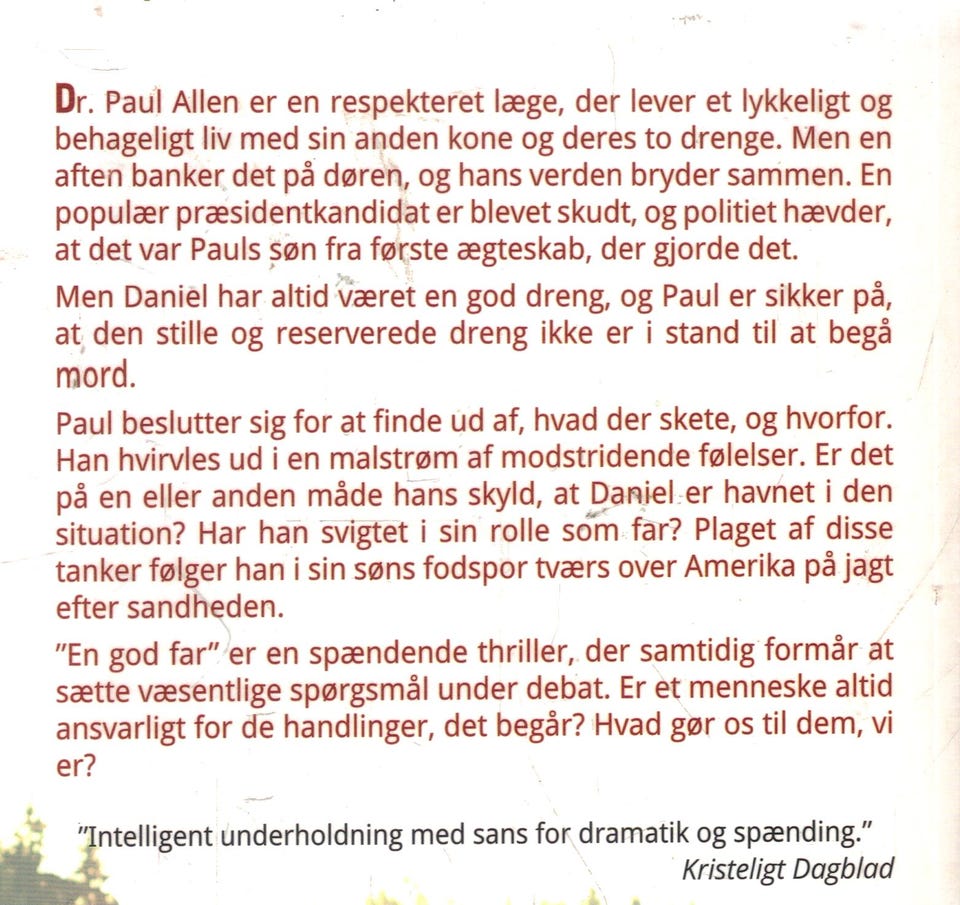 Dr. Paul Allen er en respekteret læge, der lever et lykkeligt og behageligt liv med sin anden kone og deres to drenge. Men en aften banker det på døren, og hans verden bryder sammen. En populær præsidentkandidat er blevet skudt, og politiet hævder, at det var Pauls søn fra første ægteskab, der gjorde det.

Men Daniel har altid været en god dreng, og Paul er sikker på, at den stille og reserverede dreng ikke er i stand til at begå mord.

Paul beslutter sig for at finde ud af, hvad der skete, og hvorfor. Han hvirvles ud i en malstrøm af modstridende følelser. Er det på en eller anden måde hans skyld, at Daniel er havnet i den situation? Har han svigtet i sin rolle som far? Plaget af disse tanker følger han i sin søns fodspor tværs over Amerika på jagt efter sandheden.

"En god far" er en spændende thriller, der samtidig formår at sætte væsentlige spørgsmål under debat. Er et menneske altid ansvarligt for de handlinger, det begår? Hvad gør os til dem, vi er?

"Intelligent underholdning med sans for dramatik og spænding."
Kristeligt Dagblad